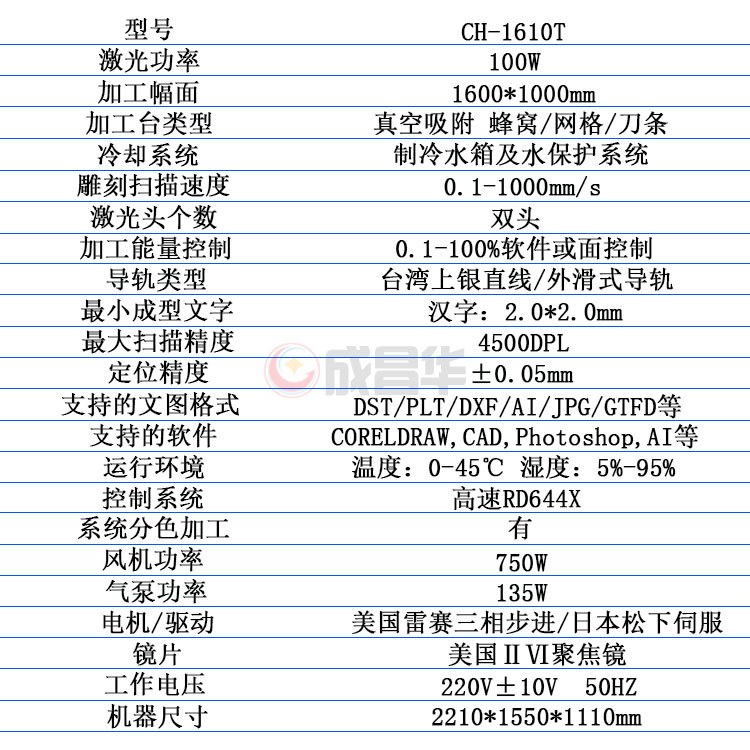 | 型号 | CH-1610T |
|---|---|
| 激光功率 | 100W |
| 加工幅面 | 1600*1000mm |
| 加工台类型 | 真空吸附 蜂窝/网格/刀条 |
| 冷却系统 | 制冷水箱及水保护系统 |
| 雕刻扫描速度 | 0.1-1000mm/s |
| 激光头个数 | 双头 |
| 加工能量控制 | 0.1-100%软件或面控制 |
| 导轨类型 | 台湾上银直线/外滑式导轨 |
| 最小成型文字 | 汉字：2.0*2.0mm |
| 最大扫描精度 | 4500DPL |
| 定位精度 | ±0.05mm |
| 支持的文图格式 | DST/PLT/DXF/AI/JPG/GTFD等 |
| 支持的软件 | CORELDRAW,CAD,Photoshop,AI等 |
| 运行环境 | 温度：0-45℃ 湿度：5%-95% |
| 控制系统 | 高速RD644X |
| 系统分色加工 | 有 |
| 风机功率 | 750W |
| 气泵功率 | 135W |
| 电机/驱动 | 美国雷赛三相步进/日本松下伺服 |
| 镜片 | 美国ⅡVI聚焦镜 |
| 工作电压 | 220V±10V 50HZ |
| 机器尺寸 | 2210*1550*1110mm |

成昌华